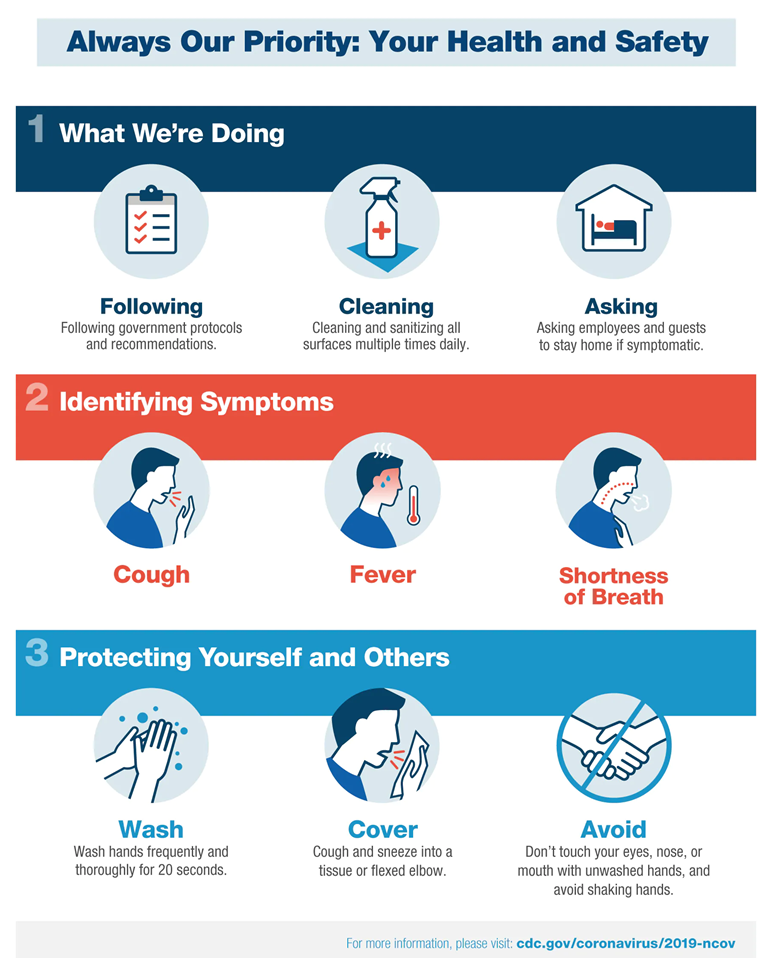 Always Our Priority: Your Health and Safety

1 What We're Doing

Following
Following government protocols and recommendations.

Cleaning
Cleaning and sanitizing all surfaces multiple times daily.

Asking
Asking employees and guests to stay home if symptomatic.

2 Identifying Symptoms

Cough

Fever

Shortness of Breath

3 Protecting Yourself and Others

Wash
Wash hands frequently and thoroughly for 20 seconds.

Cover
Cough and sneeze into a tissue or flexed elbow.

Avoid
Don't touch your eyes, nose, or mouth with unwashed hands, and avoid shaking hands.

For more information, please visit: cdc.gov/coronavirus/2019-ncov